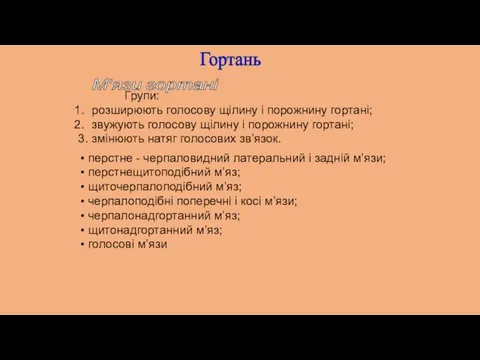 Гортань

М'язи гортані

Групи:

1. розширюють голосову щілину і порожнину гортані;
2. звужують голосову щілину і порожнину гортані;
3. змінюють натяг голосових зв'язок.

• перстне - черпаловидний латеральний і задній м'язи;
• перстнещитоподібний м'яз;
• щиточерпалоподібний м'яз;
• черпалоподібні поперечні і косі м'язи;
• черпалонадгортанний м'яз;
• щитонадгортанний м'яз;
• голосові м'язи